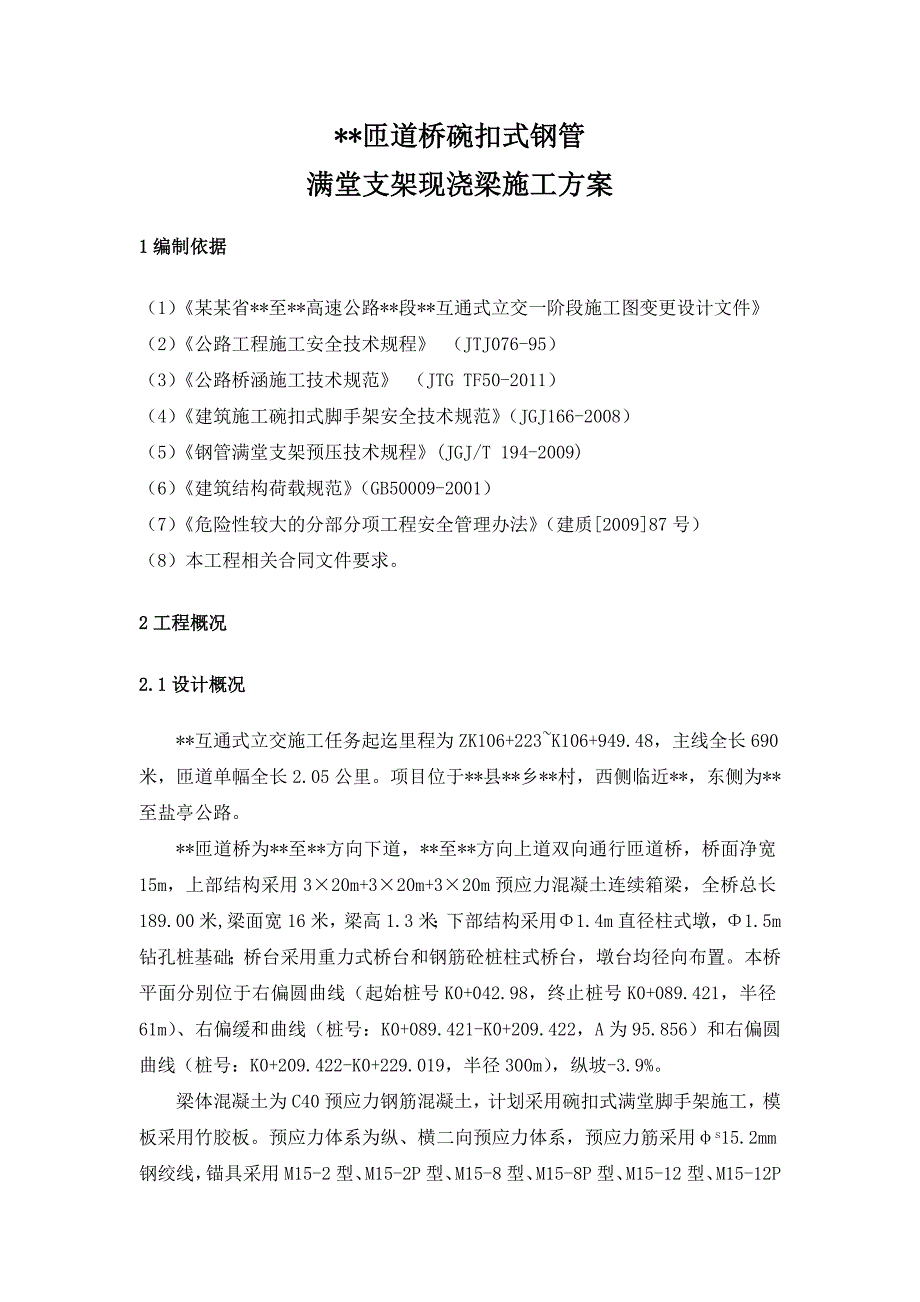 **匝道桥碗扣式钢管

满堂支架现浇梁施工方案

1 编制依据

（1）《某某省**至**高速公路**段**互通式立交一阶段施工图变更设计文件》
（2）《公路工程施工安全技术规程》 （JTJ076-95）
（3）《公路桥涵施工技术规范》 （JTG TF50-2011）
（4）《建筑施工碗扣式脚手架安全技术规范》（JGJ166-2008）
（5）《钢管满堂支架预压技术规程》（JGJ/T 194-2009）
（6）《建筑结构荷载规范》（GB50009-2001）
（7）《危险性较大的分部分项工程安全管理办法》（建质[2009]87 号）
（8）本工程相关合同文件要求。

2 工程概况

2.1 设计概况

**互通式立交施工任务起迄里程为 ZK106+223~K106+949.48，主线全长 690 米，匝道单幅全长 2.05 公里。项目位于**县**乡**村，西侧临近**，东侧为**至盐亭公路。

**匝道桥为**至**方向下道，**至**方向上道双向通行匝道桥，桥面净宽 15m，上部结构采用 3×20m+3×20m+3×20m 预应力混凝土连续箱梁，全桥总长 189.00 米,梁面宽 16 米，梁高 1.3 米;下部结构采用Φ1.4m 直径柱式墩，Φ1.5m 钻孔桩基础;桥台采用重力式桥台和钢筋砼桩柱式桥台，墩台均径向布置。本桥平面分别位于右偏圆曲线（起始桩号 K0+042.98，终止桩号 K0+089.421，半径 61m）、右偏缓和曲线（桩号：K0+089.421-K0+209.422，A 为 95.856）和右偏圆曲线（桩号：K0+209.422-K0+229.019，半径 300m），纵坡-3.9%。

梁体混凝土为 C40 预应力钢筋混凝土，计划采用碗扣式满堂脚手架施工，模板采用竹胶板。预应力体系为纵、横二向预应力体系，预应力筋采用 $\phi^s$15.2mm 钢绞线，锚具采用 M15-2 型、M15-2P 型、M15-8 型、M15-8P 型、M15-12 型、M15-12P